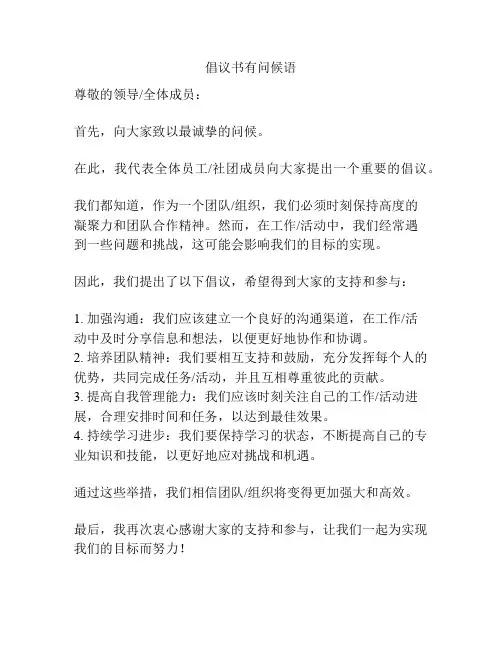 倡议书有问候语

尊敬的领导/全体成员：

首先，向大家致以最诚挚的问候。

在此，我代表全体员工/社团成员向大家提出一个重要的倡议。

我们都知道，作为一个团队/组织，我们必须时刻保持高度的凝聚力和团队合作精神。然而，在工作/活动中，我们经常遇到一些问题和挑战，这可能会影响我们的目标的实现。

因此，我们提出了以下倡议，希望得到大家的支持和参与：

1. 加强沟通：我们应该建立一个良好的沟通渠道，在工作/活动中及时分享信息和想法，以便更好地协作和协调。
2. 培养团队精神：我们要相互支持和鼓励，充分发挥每个人的优势，共同完成任务/活动，并且互相尊重彼此的贡献。
3. 提高自我管理能力：我们应该时刻关注自己的工作/活动进展，合理安排时间和任务，以达到最佳效果。
4. 持续学习进步：我们要保持学习的状态，不断提高自己的专业知识和技能，以更好地应对挑战和机遇。

通过这些举措，我们相信团队/组织将变得更加强大和高效。

最后，我再次衷心感谢大家的支持和参与，让我们一起为实现我们的目标而努力！